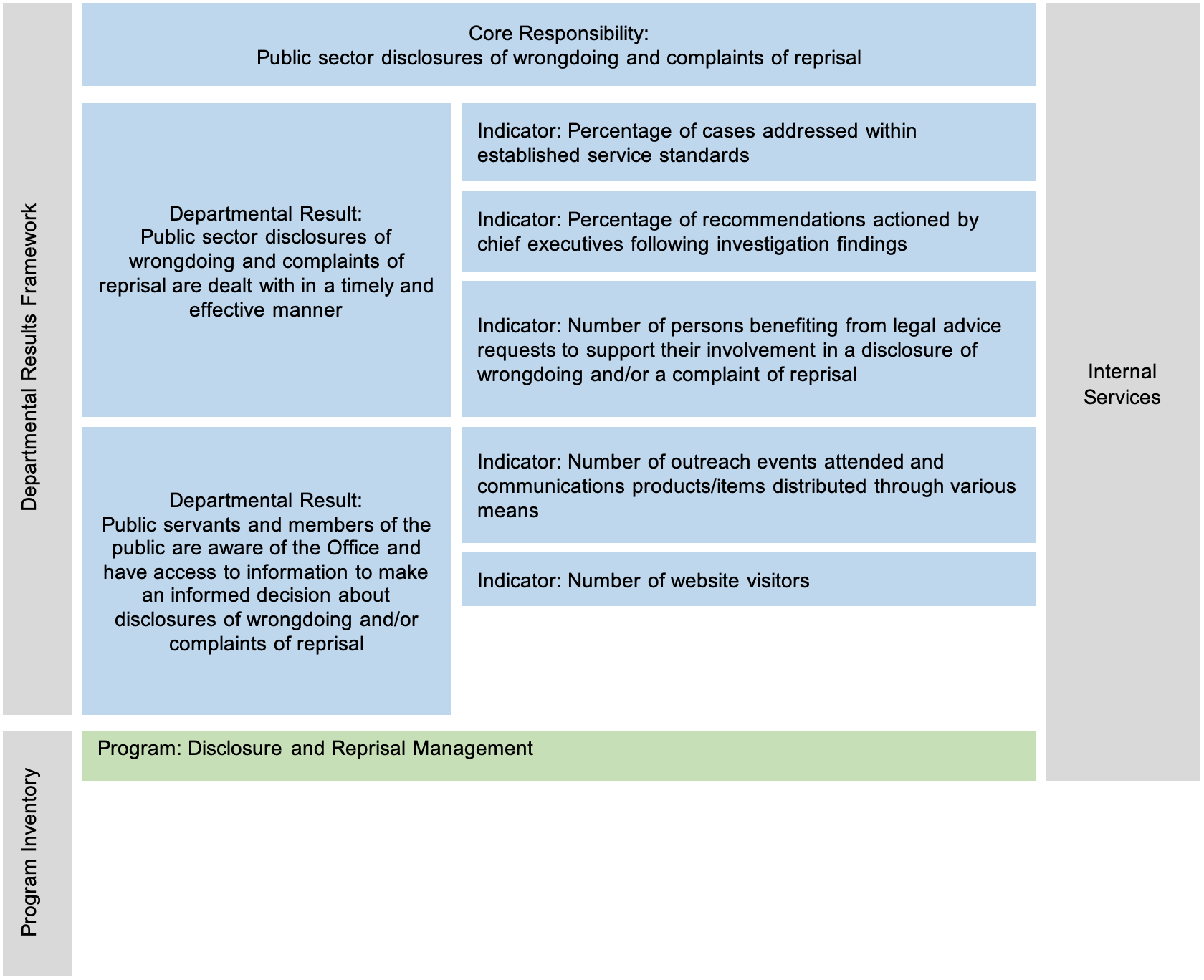 Departmental Results Framework

Core Responsibility:
Public sector disclosures of wrongdoing and complaints of reprisal

Departmental Result:
Public sector disclosures of wrongdoing and complaints of reprisal are dealt with in a timely and effective manner

Indicator: Percentage of cases addressed within established service standards

Indicator: Percentage of recommendations actioned by chief executives following investigation findings

Indicator: Number of persons benefiting from legal advice requests to support their involvement in a disclosure of wrongdoing and/or a complaint of reprisal

Departmental Result:
Public servants and members of the public are aware of the Office and have access to information to make an informed decision about disclosures of wrongdoing and/or complaints of reprisal

Indicator: Number of outreach events attended and communications products/items distributed through various means

Indicator: Number of website visitors

Internal Services

Program Inventory

Program: Disclosure and Reprisal Management